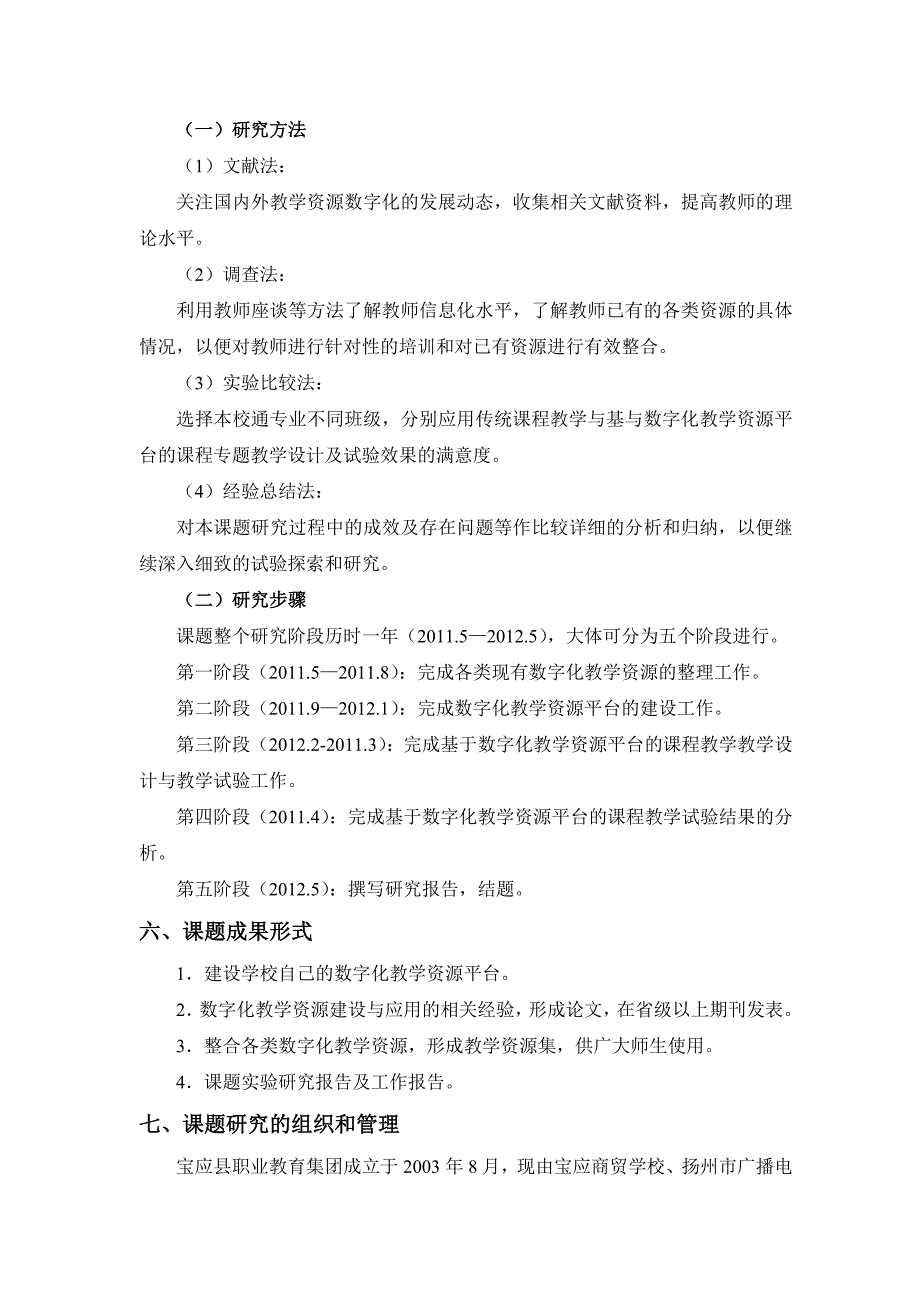 （一）研究方法

（1）文献法：

关注国内外教学资源数字化的发展动态，收集相关文献资料，提高教师的理论水平。

（2）调查法：

利用教师座谈等方法了解教师信息化水平，了解教师已有的各类资源的具体情况，以便对教师进行针对性的培训和对已有资源进行有效整合。

（3）实验比较法：

选择本校通专业不同班级，分别应用传统课程教学与基与数字化教学资源平台的课程专题教学设计及试验效果的满意度。

（4）经验总结法：

对本课题研究过程中的成效及存在问题等作比较详细的分析和归纳，以便继续深入细致的试验探索和研究。

（二）研究步骤

课题整个研究阶段历时一年（2011.5—2012.5），大体可分为五个阶段进行。

第一阶段（2011.5—2011.8）：完成各类现有数字化教学资源的整理工作。

第二阶段（2011.9—2012.1）：完成数字化教学资源平台的建设工作。

第三阶段（2012.2-2011.3）：完成基于数字化教学资源平台的课程教学教学设计与教学试验工作。

第四阶段（2011.4）：完成基于数字化教学资源平台的课程教学试验结果的分析。

第五阶段（2012.5）：撰写研究报告，结题。

六、课题成果形式

1．建设学校自己的数字化教学资源平台。

2．数字化教学资源建设与应用的相关经验，形成论文，在省级以上期刊发表。

3．整合各类数字化教学资源，形成教学资源集，供广大师生使用。

4．课题实验研究报告及工作报告。

七、课题研究的组织和管理

宝应县职业教育集团成立于 2003 年 8 月，现由宝应商贸学校、扬州市广播电